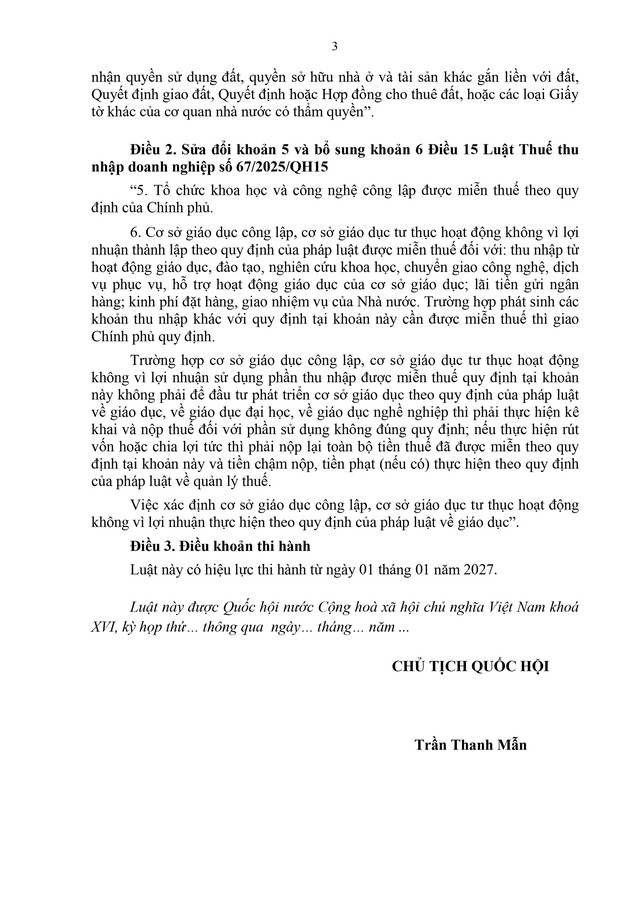 3

nhận quyền sử dụng đất, quyền sở hữu nhà ở và tài sản khác gắn liền với đất, Quyết định giao đất, Quyết định hoặc Hợp đồng cho thuê đất, hoặc các loại Giấy tờ khác của cơ quan nhà nước có thẩm quyền".

Điều 2. Sửa đổi khoản 5 và bổ sung khoản 6 Điều 15 Luật Thuế thu nhập doanh nghiệp số 67/2025/QH15

"5. Tổ chức khoa học và công nghệ công lập được miễn thuế theo quy định của Chính phủ.

6. Cơ sở giáo dục công lập, cơ sở giáo dục tư thục hoạt động không vì lợi nhuận thành lập theo quy định của pháp luật được miễn thuế đối với: thu nhập từ hoạt động giáo dục, đào tạo, nghiên cứu khoa học, chuyển giao công nghệ, dịch vụ phục vụ, hỗ trợ hoạt động giáo dục của cơ sở giáo dục; lãi tiền gửi ngân hàng; kinh phí đặt hàng, giao nhiệm vụ của Nhà nước. Trường hợp phát sinh các khoản thu nhập khác với quy định tại khoản này cần được miễn thuế thì giao Chính phủ quy định.

Trường hợp cơ sở giáo dục công lập, cơ sở giáo dục tư thục hoạt động không vì lợi nhuận sử dụng phần thu nhập được miễn thuế quy định tại khoản này không phải để đầu tư phát triển cơ sở giáo dục theo quy định của pháp luật về giáo dục, về giáo dục đại học, về giáo dục nghề nghiệp thì phải thực hiện kê khai và nộp thuế đối với phần sử dụng không đúng quy định; nếu thực hiện rút vốn hoặc chia lợi tức thì phải nộp lại toàn bộ tiền thuế đã được miễn theo quy định tại khoản này và tiền chậm nộp, tiền phạt (nếu có) thực hiện theo quy định của pháp luật về quản lý thuế.

Việc xác định cơ sở giáo dục công lập, cơ sở giáo dục tư thục hoạt động không vì lợi nhuận thực hiện theo quy định của pháp luật về giáo dục".

Điều 3. Điều khoản thi hành

Luật này có hiệu lực thi hành từ ngày 01 tháng 01 năm 2027.

Luật này được Quốc hội nước Cộng hoà xã hội chủ nghĩa Việt Nam khoá XVI, kỳ họp thứ… thông qua ngày… tháng… năm ...

CHỦ TỊCH QUỐC HỘI

Trần Thanh Mẫn